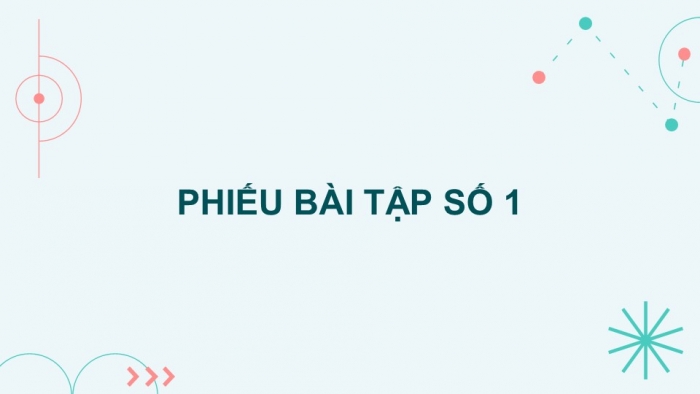 PHIẾU BÀI TẬP SỐ 1